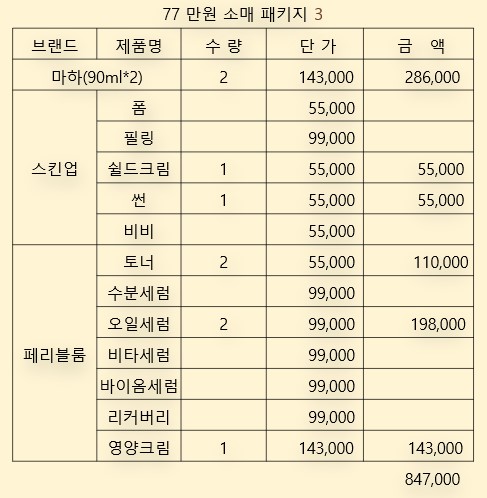 77 만원 소매 패키지 3

| 브랜드 | 제품명 | 수 량 | 단 가 | 금 액 |
|---|---|---|---|---|
| 마하(90ml*2) | | 2 | 143,000 | 286,000 |
| 스킨업 | 폼 | | 55,000 | |
| | 필링 | | 99,000 | |
| | 쉴드크림 | 1 | 55,000 | 55,000 |
| | 썬 | 1 | 55,000 | 55,000 |
| | 비비 | | 55,000 | |
| 페리블룸 | 토너 | 2 | 55,000 | 110,000 |
| | 수분세럼 | | 99,000 | |
| | 오일세럼 | 2 | 99,000 | 198,000 |
| | 비타세럼 | | 99,000 | |
| | 바이옴세럼 | | 99,000 | |
| | 리커버리 | | 99,000 | |
| | 영양크림 | 1 | 143,000 | 143,000 |

847,000